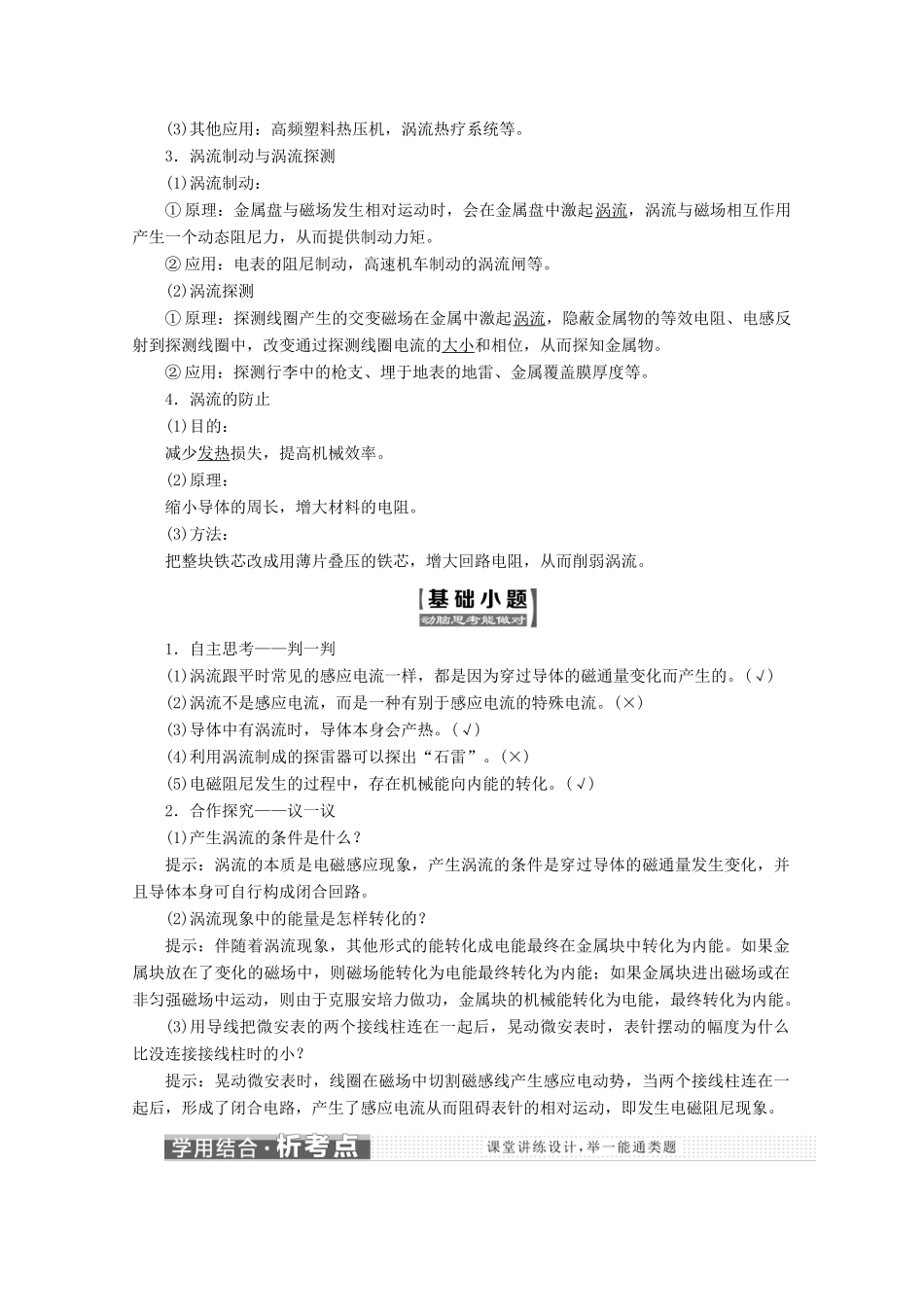 (3)其他应用：高频塑料热压机，涡流热疗系统等。

3．涡流制动与涡流探测

(1)涡流制动：

①原理：金属盘与磁场发生相对运动时，会在金属盘中激起涡流，涡流与磁场相互作用产生一个动态阻尼力，从而提供制动力矩。

②应用：电表的阻尼制动，高速机车制动的涡流闸等。

(2)涡流探测

①原理：探测线圈产生的交变磁场在金属中激起涡流，隐蔽金属物的等效电阻、电感反射到探测线圈中，改变通过探测线圈电流的大小和相位，从而探知金属物。

②应用：探测行李中的枪支、埋于地表的地雷、金属覆盖膜厚度等。

4．涡流的防止

(1)目的：

减少发热损失，提高机械效率。

(2)原理：

缩小导体的周长，增大材料的电阻。

(3)方法：

把整块铁芯改成用薄片叠压的铁芯，增大回路电阻，从而削弱涡流。

基础小题
动脑思考能做对

1．自主思考——判一判

(1)涡流跟平时常见的感应电流一样，都是因为穿过导体的磁通量变化而产生的。(√)

(2)涡流不是感应电流，而是一种有别于感应电流的特殊电流。(×)

(3)导体中有涡流时，导体本身会产热。(√)

(4)利用涡流制成的探雷器可以探出“石雷”。(×)

(5)电磁阻尼发生的过程中，存在机械能向内能的转化。(√)

2．合作探究——议一议

(1)产生涡流的条件是什么？

提示：涡流的本质是电磁感应现象，产生涡流的条件是穿过导体的磁通量发生变化，并且导体本身可自行构成闭合回路。

(2)涡流现象中的能量是怎样转化的？

提示：伴随着涡流现象，其他形式的能转化成电能最终在金属块中转化为内能。如果金属块放在了变化的磁场中，则磁场能转化为电能最终转化为内能；如果金属块进出磁场或在非匀强磁场中运动，则由于克服安培力做功，金属块的机械能转化为电能，最终转化为内能。

(3)用导线把微安表的两个接线柱连在一起后，晃动微安表时，表针摆动的幅度为什么比没连接接线柱时的小？

提示：晃动微安表时，线圈在磁场中切割磁感线产生感应电动势，当两个接线柱连在一起后，形成了闭合电路，产生了感应电流从而阻碍表针的相对运动，即发生电磁阻尼现象。

学用结合·析考点　课堂讲练设计，举一能通类题